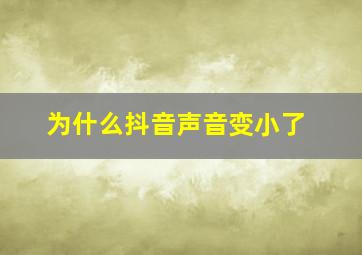 为什么抖音声音变小了